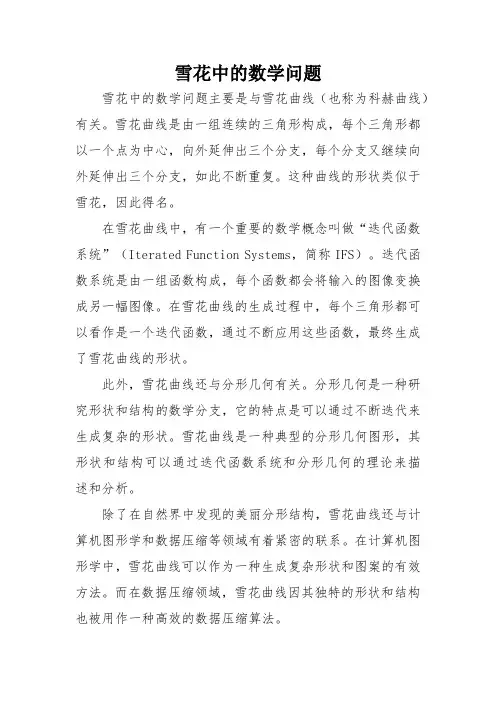 雪花中的数学问题

雪花中的数学问题主要是与雪花曲线（也称为科赫曲线）有关。雪花曲线是由一组连续的三角形构成，每个三角形都以一个点为中心，向外延伸出三个分支，每个分支又继续向外延伸出三个分支，如此不断重复。这种曲线的形状类似于雪花，因此得名。

在雪花曲线中，有一个重要的数学概念叫做“迭代函数系统”（Iterated Function Systems，简称 IFS）。迭代函数系统是由一组函数构成，每个函数都会将输入的图像变换成另一幅图像。在雪花曲线的生成过程中，每个三角形都可以看作是一个迭代函数，通过不断应用这些函数，最终生成了雪花曲线的形状。

此外，雪花曲线还与分形几何有关。分形几何是一种研究形状和结构的数学分支，它的特点是可以通过不断迭代来生成复杂的形状。雪花曲线是一种典型的分形几何图形，其形状和结构可以通过迭代函数系统和分形几何的理论来描述和分析。

除了在自然界中发现的美丽分形结构，雪花曲线还与计算机图形学和数据压缩等领域有着紧密的联系。在计算机图形学中，雪花曲线可以作为一种生成复杂形状和图案的有效方法。而在数据压缩领域，雪花曲线因其独特的形状和结构也被用作一种高效的数据压缩算法。